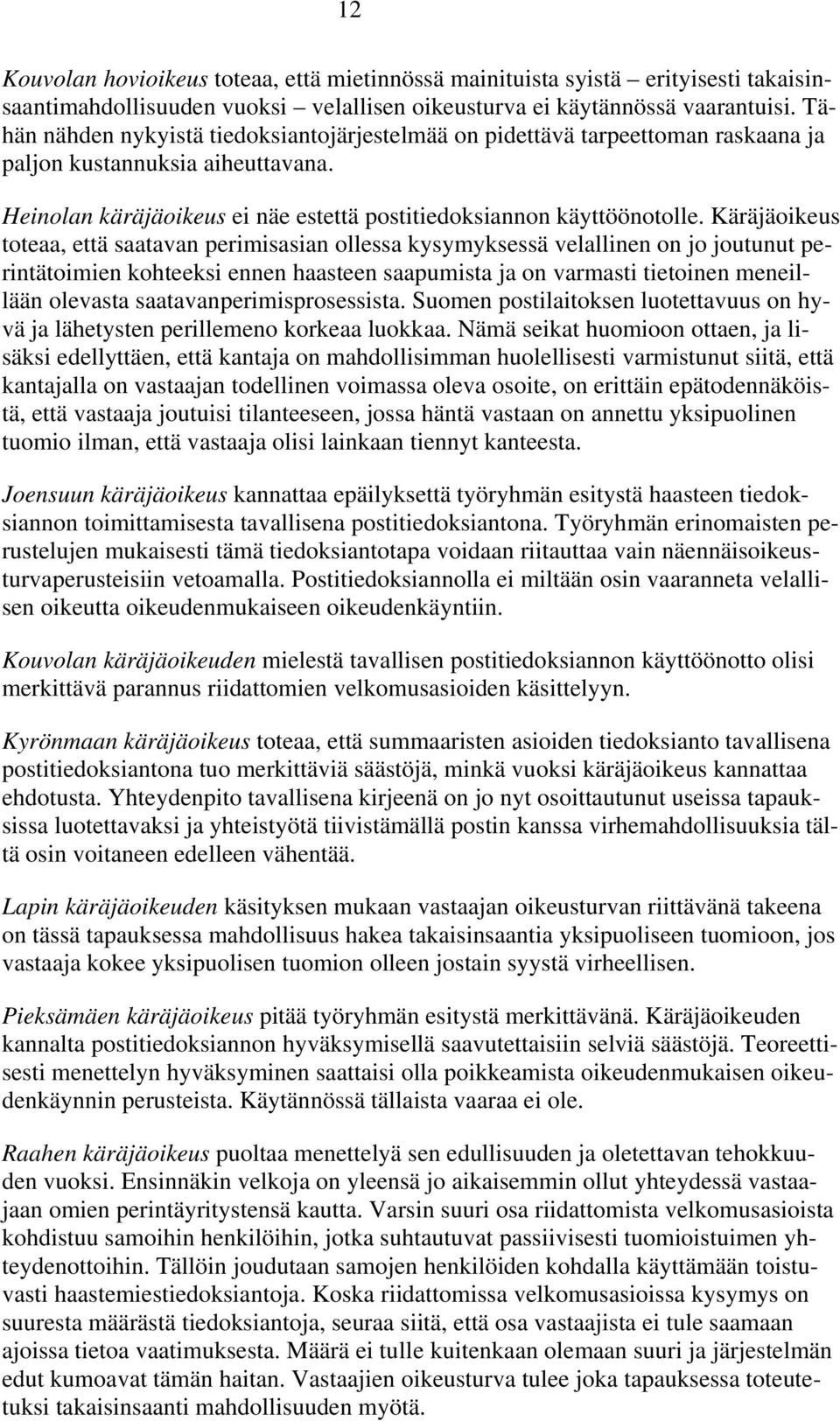 12

Kouvolan hovioikeus toteaa, että mietinnössä mainituista syistä – erityisesti takaisinsaantimahdollisuuden vuoksi – velallisen oikeusturva ei käytännössä vaarantuisi. Tähän nähden nykyistä tiedoksiantojärjestelmää on pidettävä tarpeettoman raskaana ja paljon kustannuksia aiheuttavana.

Heinolan käräjäoikeus ei näe estettä postitiedoksiannon käyttöönotolle. Käräjäoikeus toteaa, että saatavan perimisasian ollessa kysymyksessä velallinen on jo joutunut perintätoimien kohteeksi ennen haasteen saapumista ja on varmasti tietoinen meneillään olevasta saatavanperimisprosessista. Suomen postilaitoksen luotettavuus on hyvä ja lähetysten perillemeno korkeaa luokkaa. Nämä seikat huomioon ottaen, ja lisäksi edellyttäen, että kantaja on mahdollisimman huolellisesti varmistunut siitä, että kantajalla on vastaajan todellinen voimassa oleva osoite, on erittäin epätodennäköistä, että vastaaja joutuisi tilanteeseen, jossa häntä vastaan on annettu yksipuolinen tuomio ilman, että vastaaja olisi lainkaan tiennyt kanteesta.

Joensuun käräjäoikeus kannattaa epäilyksettä työryhmän esitystä haasteen tiedoksiannon toimittamisesta tavallisena postitiedoksiantona. Työryhmän erinomaisten perustelujen mukaisesti tämä tiedoksiantotapa voidaan riitauttaa vain näennäisoikeusturvaperusteisiin vetoamalla. Postitiedoksiannolla ei miltään osin vaaranneta velallisen oikeutta oikeudenmukaiseen oikeudenkäyntiin.

Kouvolan käräjäoikeuden mielestä tavallisen postitiedoksiannon käyttöönotto olisi merkittävä parannus riidattomien velkomusasioiden käsittelyyn.

Kyrönmaan käräjäoikeus toteaa, että summaaristen asioiden tiedoksianto tavallisena postitiedoksiantona tuo merkittäviä säästöjä, minkä vuoksi käräjäoikeus kannattaa ehdotusta. Yhteydenpito tavallisena kirjeenä on jo nyt osoittautunut useissa tapauksissa luotettavaksi ja yhteistyötä tiivistämällä postin kanssa virhemahdollisuuksia tältä osin voitaneen edelleen vähentää.

Lapin käräjäoikeuden käsityksen mukaan vastaajan oikeusturvan riittävänä takeena on tässä tapauksessa mahdollisuus hakea takaisinsaantia yksipuoliseen tuomioon, jos vastaaja kokee yksipuolisen tuomion olleen jostain syystä virheellisen.

Pieksämäen käräjäoikeus pitää työryhmän esitystä merkittävänä. Käräjäoikeuden kannalta postitiedoksiannon hyväksymisellä saavutettaisiin selviä säästöjä. Teoreettisesti menettelyn hyväksyminen saattaisi olla poikkeamista oikeudenmukaisen oikeudenkäynnin perusteista. Käytännössä tällaista vaaraa ei ole.

Raahen käräjäoikeus puoltaa menettelyä sen edullisuuden ja oletettavan tehokkuuden vuoksi. Ensinnäkin velkoja on yleensä jo aikaisemmin ollut yhteydessä vastaajaan omien perintäyritystensä kautta. Varsin suuri osa riidattomista velkomusasioista kohdistuu samoihin henkilöihin, jotka suhtautuvat passiivisesti tuomioistuimen yhteydenottoihin. Tällöin joudutaan samojen henkilöiden kohdalla käyttämään toistuvasti haastemiestiedoksiantoja. Koska riidattomissa velkomusasioissa kysymys on suuresta määrästä tiedoksiantoja, seuraa siitä, että osa vastaajista ei tule saamaan ajoissa tietoa vaatimuksesta. Määrä ei tulle kuitenkaan olemaan suuri ja järjestelmän edut kumoavat tämän haitan. Vastaajien oikeusturva tulee joka tapauksessa toteutetuksi takaisinsaanti mahdollisuuden myötä.